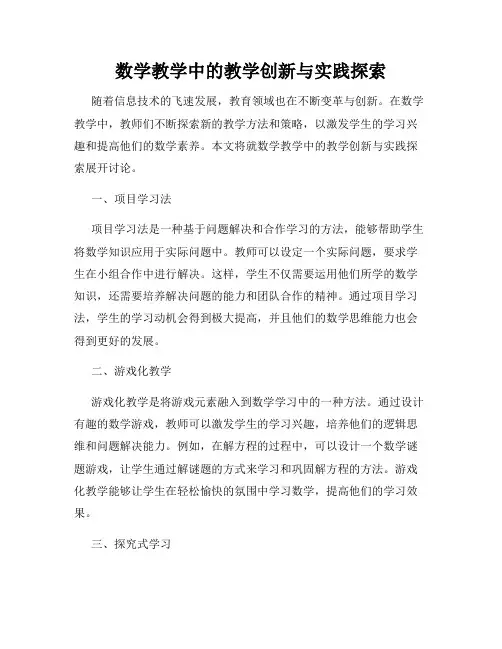 数学教学中的教学创新与实践探索

随着信息技术的飞速发展，教育领域也在不断变革与创新。在数学教学中，教师们不断探索新的教学方法和策略，以激发学生的学习兴趣和提高他们的数学素养。本文将就数学教学中的教学创新与实践探索展开讨论。

一、项目学习法

项目学习法是一种基于问题解决和合作学习的方法，能够帮助学生将数学知识应用于实际问题中。教师可以设定一个实际问题，要求学生在小组合作中进行解决。这样，学生不仅需要运用他们所学的数学知识，还需要培养解决问题的能力和团队合作的精神。通过项目学习法，学生的学习动机会得到极大提高，并且他们的数学思维能力也会得到更好的发展。

二、游戏化教学

游戏化教学是将游戏元素融入到数学学习中的一种方法。通过设计有趣的数学游戏，教师可以激发学生的学习兴趣，培养他们的逻辑思维和问题解决能力。例如，在解方程的过程中，可以设计一个数学谜题游戏，让学生通过解谜题的方式来学习和巩固解方程的方法。游戏化教学能够让学生在轻松愉快的氛围中学习数学，提高他们的学习效果。

三、探究式学习